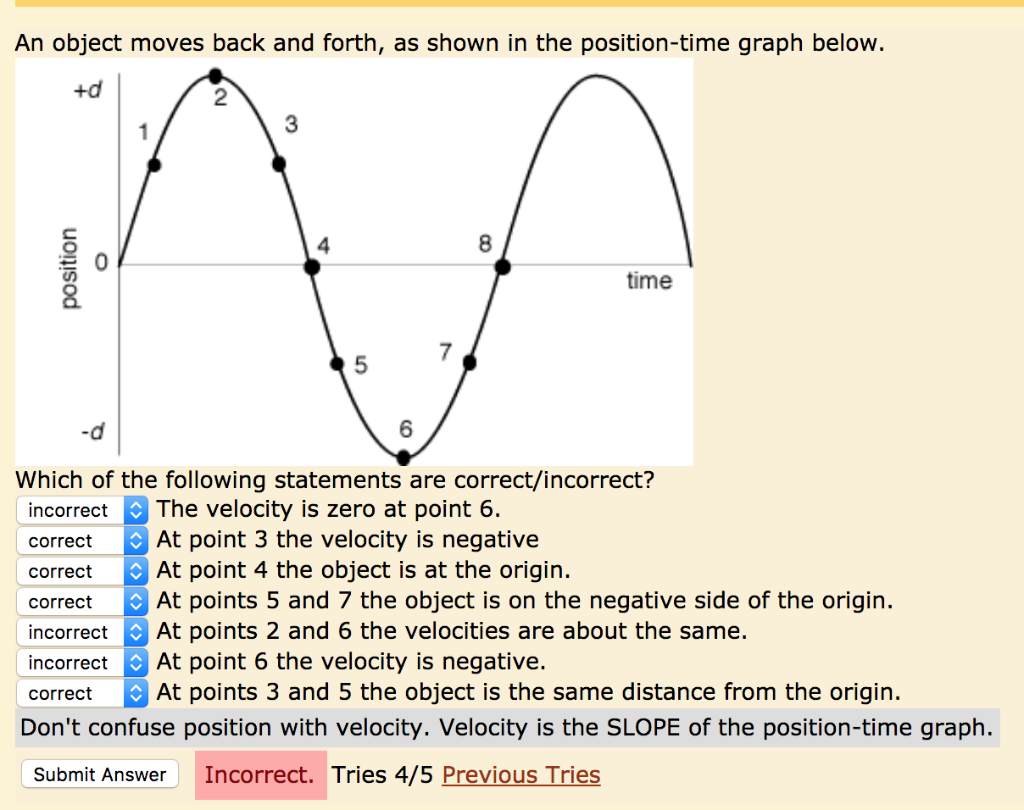 An object moves back and forth, as shown in the position-time graph below.

+d
position
0
-d
time
1
2
3
4
5
6
7
8

Which of the following statements are correct/incorrect?

incorrect The velocity is zero at point 6.
correct At point 3 the velocity is negative
correct At point 4 the object is at the origin.
correct At points 5 and 7 the object is on the negative side of the origin.
incorrect At points 2 and 6 the velocities are about the same.
incorrect At point 6 the velocity is negative.
correct At points 3 and 5 the object is the same distance from the origin.

Don't confuse position with velocity. Velocity is the SLOPE of the position-time graph.

Submit Answer Incorrect. Tries 4/5 Previous Tries